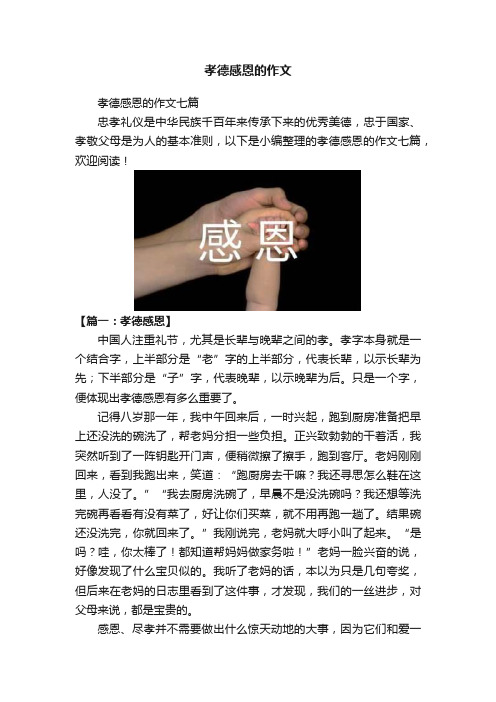 孝德感恩的作文

孝德感恩的作文七篇

忠孝礼仪是中华民族千百年来传承下来的优秀美德，忠于国家、孝敬父母是为人的基本准则，以下是小编整理的孝德感恩的作文七篇，欢迎阅读！

感恩

【篇一：孝德感恩】

中国人注重礼节，尤其是长辈与晚辈之间的孝。孝字本身就是一个结合字，上半部分是“老”字的上半部分，代表长辈，以示长辈为先；下半部分是“子”字，代表晚辈，以示晚辈为后。只是一个字，便体现出孝德感恩有多么重要了。

记得八岁那一年，我中午回来后，一时兴起，跑到厨房准备把早上还没洗的碗洗了，帮老妈分担一些负担。正兴致勃勃的干着活，我突然听到了一阵钥匙开门声，便稍微擦了擦手，跑到客厅。老妈刚刚回来，看到我跑出来，笑道：“跑厨房去干嘛？我还寻思怎么鞋在这里，人没了。”“我去厨房洗碗了，早晨不是没洗碗吗？我还想等洗完碗再看看有没有菜了，好让你们买菜，就不用再跑一趟了。结果碗还没洗完，你就回来了。”我刚说完，老妈就大呼小叫了起来。“是吗？哇，你太棒了！都知道帮妈妈做家务啦！”老妈一脸兴奋的说，好像发现了什么宝贝似的。我听了老妈的话，本以为只是几句夸奖，但后来在老妈的日志里看到了这件事，才发现，我们的一丝进步，对父母来说，都是宝贵的。

感恩、尽孝并不需要做出什么惊天动地的大事，因为它们和爱一